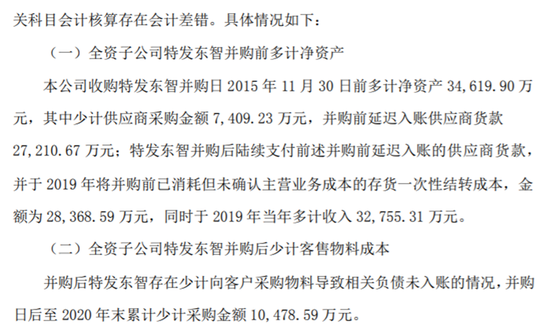 关科目会计核算存在会计差错。具体情况如下：

（一）全资子公司特发东智并购前多计净资产

本公司收购特发东智并购日 2015 年 11 月 30 日前多计净资产 34,619.90 万元，其中少计供应商采购金额 7,409.23 万元，并购前延迟入账供应商货款 27,210.67 万元；特发东智并购后陆续支付前述并购前延迟入账的供应商货款，并于 2019 年将并购前已消耗但未确认主营业务成本的存货一次性结转成本，金额为 28,368.59 万元，同时于 2019 年当年多计收入 32,755.31 万元。

（二）全资子公司特发东智并购后少计客售物料成本

并购后特发东智存在少计向客户采购物料导致相关负债未入账的情况，并购日后至 2020 年末累计少计采购金额 10,478.59 万元。